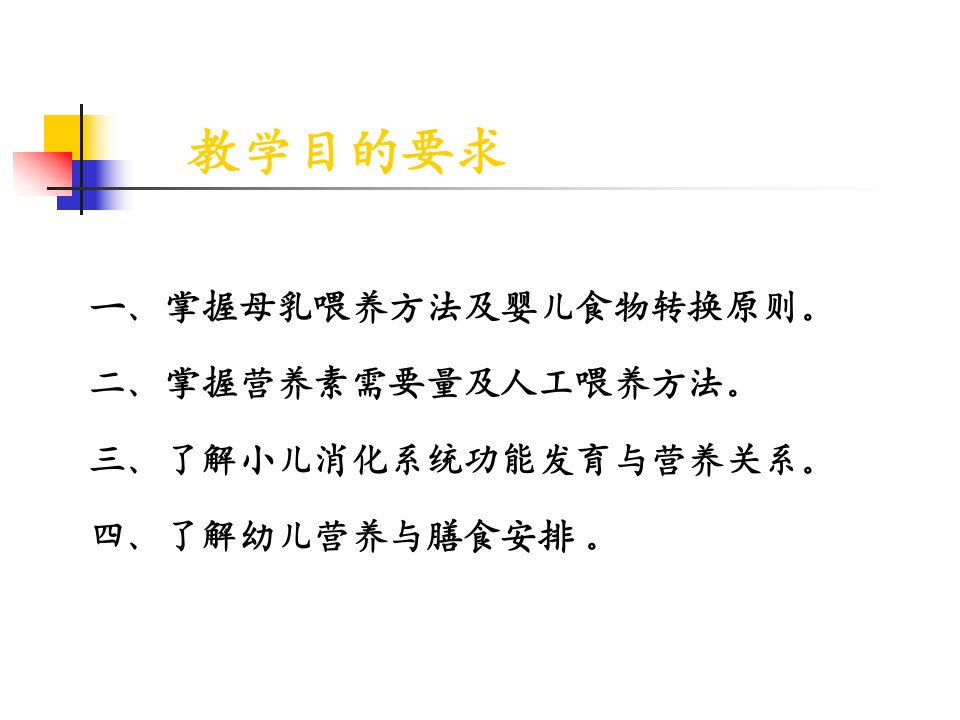 教学目的要求

一、掌握母乳喂养方法及婴儿食物转换原则。

二、掌握营养素需要量及人工喂养方法。

三、了解小儿消化系统功能发育与营养关系。

四、了解幼儿营养与膳食安排。